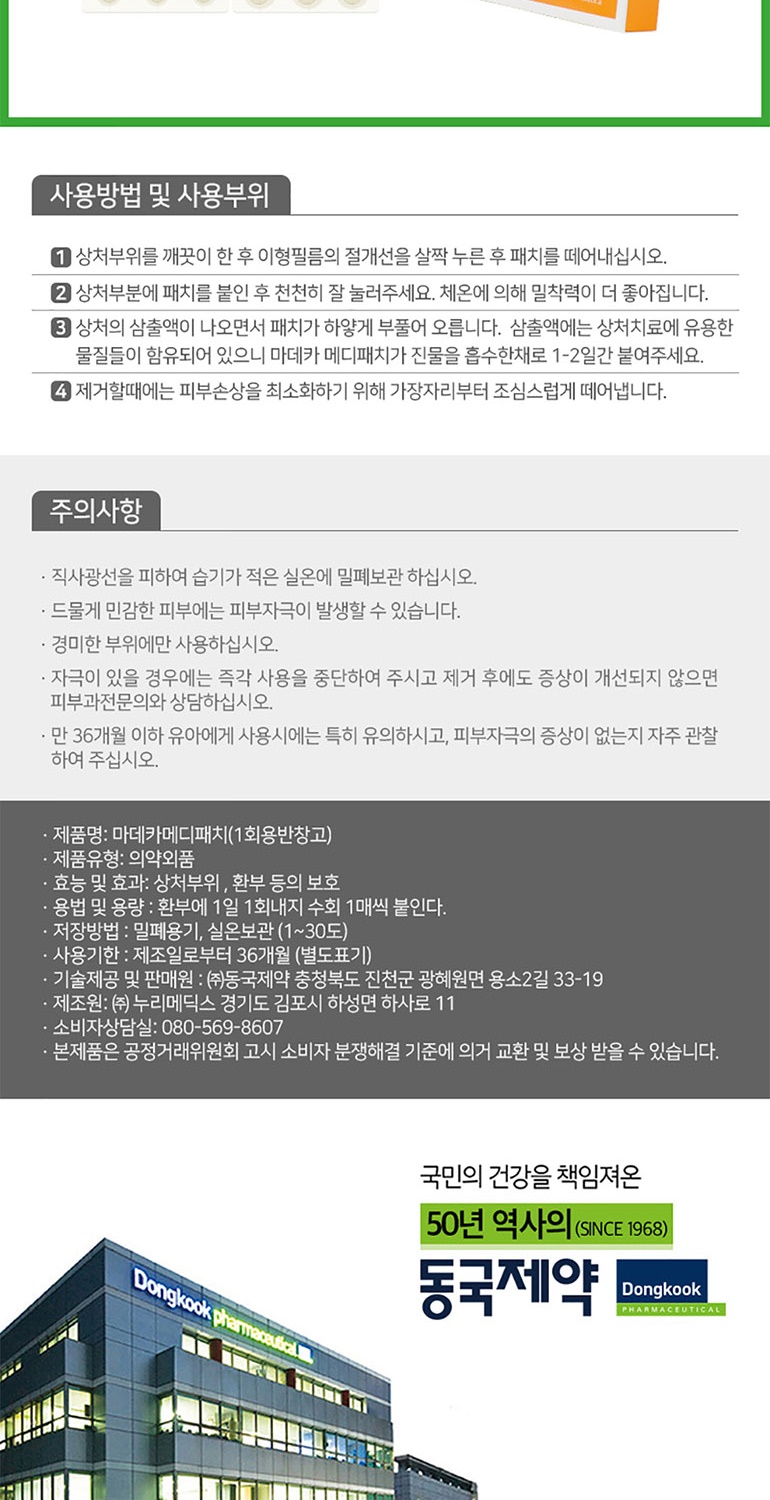 사용방법 및 사용부위

1 상처부위를 깨끗이 한 후 이형필름의 절개선을 살짝 누른 후 패치를 떼어내십시오.

2 상처부분에 패치를 붙인 후 천천히 잘 눌러주세요. 체온에 의해 밀착력이 더 좋아집니다.

3 상처의 삼출액이 나오면서 패치가 하얗게 부풀어 오릅니다. 삼출액에는 상처치료에 유용한 물질들이 함유되어 있으니 마데카 메디패치가 진물을 흡수한채로 1-2일간 붙여주세요.

4 제거할때에는 피부손상을 최소화하기 위해 가장자리부터 조심스럽게 떼어냅니다.

주의사항

· 직사광선을 피하여 습기가 적은 실온에 밀폐보관 하십시오.
· 드물게 민감한 피부에는 피부자극이 발생할 수 있습니다.
· 경미한 부위에만 사용하십시오.
· 자극이 있을 경우에는 즉각 사용을 중단하여 주시고 제거 후에도 증상이 개선되지 않으면 피부과전문의와 상담하십시오.
· 만 36개월 이하 유아에게 사용시에는 특히 유의하시고, 피부자극의 증상이 없는지 자주 관찰하여 주십시오.

· 제품명: 마데카메디패치(1회용반창고)
· 제품유형: 의약외품
· 효능 및 효과: 상처부위 , 환부 등의 보호
· 용법 및 용량 : 환부에 1일 1회내지 수회 1매씩 붙인다.
· 저장방법 : 밀폐용기, 실온보관 (1~30도)
· 사용기한 : 제조일로부터 36개월 (별도표기)
· 기술제공 및 판매원 : ㈜동국제약 충청북도 진천군 광혜원면 용소2길 33-19
· 제조원: ㈜ 누리메딕스 경기도 김포시 하성면 하사로 11
· 소비자상담실: 080-569-8607
· 본제품은 공정거래위원회 고시 소비자 분쟁해결 기준에 의거 교환 및 보상 받을 수 있습니다.

국민의 건강을 책임져온
50년 역사의 (SINCE 1968)
동국제약
Dongkook
PHARMACEUTICAL

Dongkook pharmaceutical